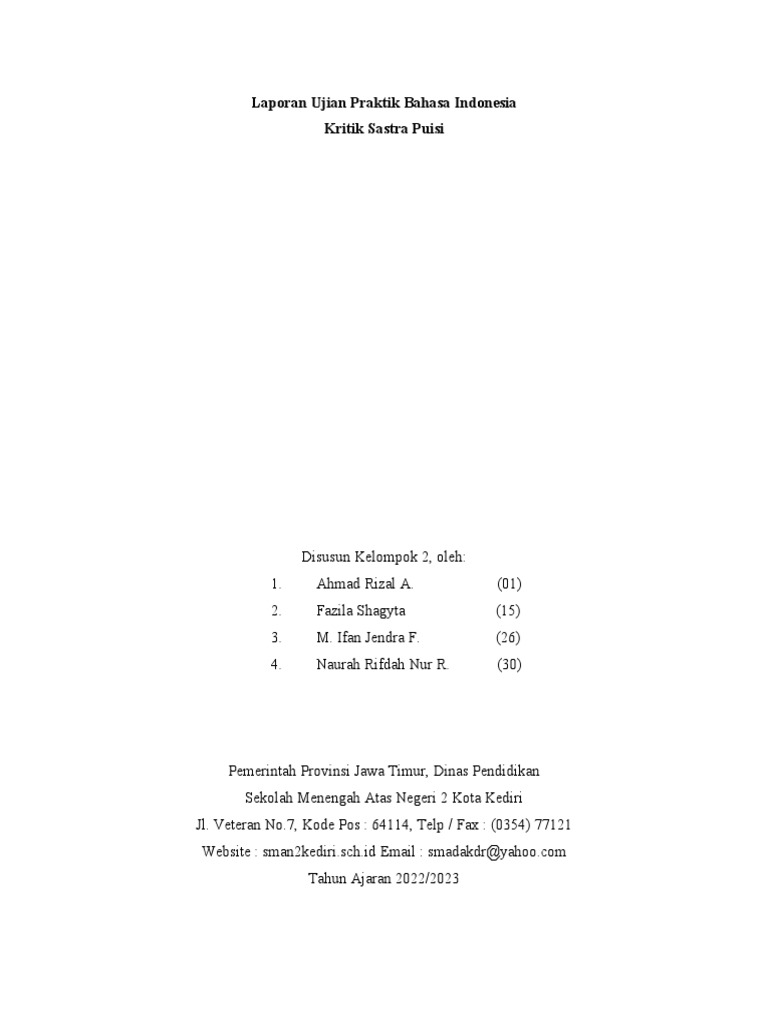 Laporan Ujian Praktik Bahasa Indonesia
Kritik Sastra Puisi

Disusun Kelompok 2, oleh:
1. Ahmad Rizal A. (01)
2. Fazila Shagyta (15)
3. M. Ifan Jendra F. (26)
4. Naurah Rifdah Nur R. (30)

Pemerintah Provinsi Jawa Timur, Dinas Pendidikan
Sekolah Menengah Atas Negeri 2 Kota Kediri
Jl. Veteran No.7, Kode Pos : 64114, Telp / Fax : (0354) 77121
Website : sman2kediri.sch.id Email : smadakdr@yahoo.com
Tahun Ajaran 2022/2023